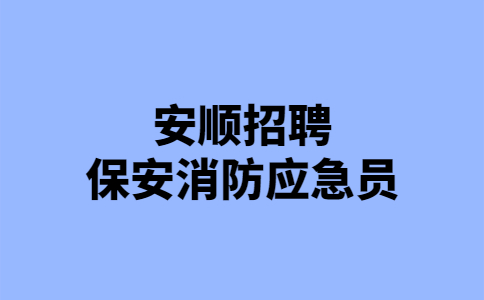 安顺招聘
保安消防应急员